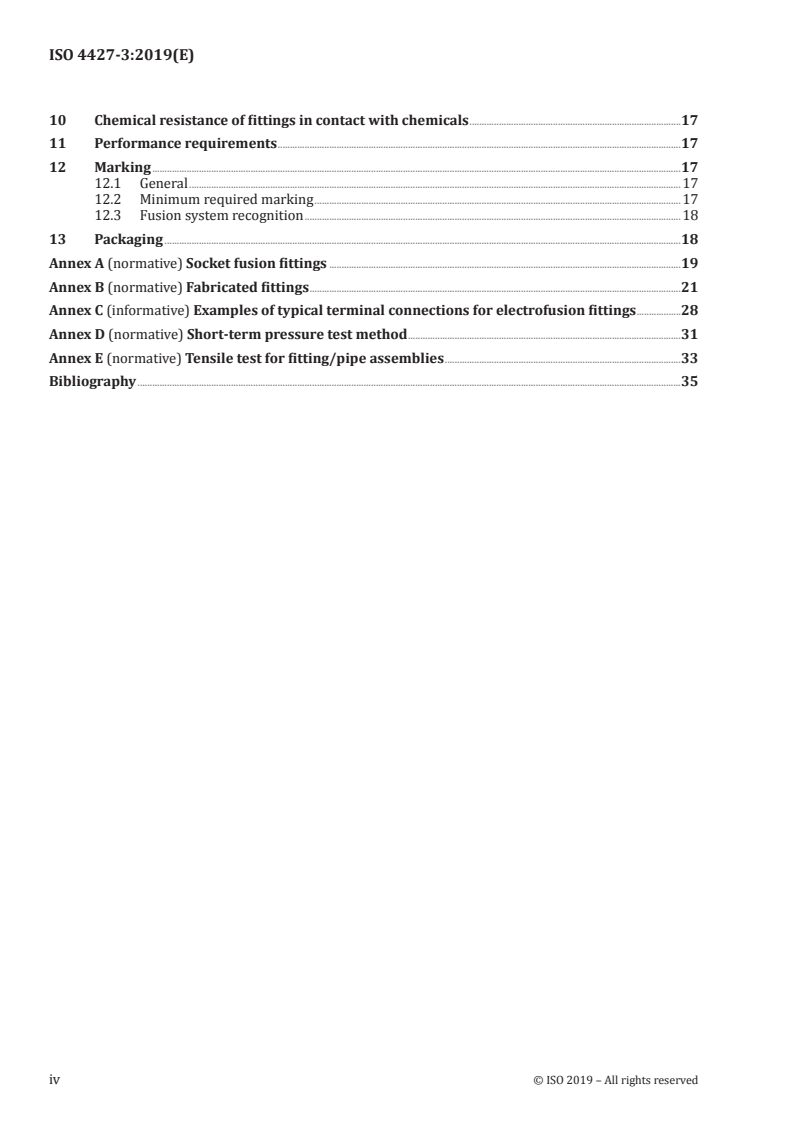 ISO 4427-3:2019(E)

10 Chemical resistance of fittings in contact with chemicals 17

11 Performance requirements 17

12 Marking 17
12.1 General 17
12.2 Minimum required marking 17
12.3 Fusion system recognition 18

13 Packaging 18

Annex A (normative) Socket fusion fittings 19

Annex B (normative) Fabricated fittings 21

Annex C (informative) Examples of typical terminal connections for electrofusion fittings 28

Annex D (normative) Short-term pressure test method 31

Annex E (normative) Tensile test for fitting/pipe assemblies 33

Bibliography 35

iv © ISO 2019 – All rights reserved